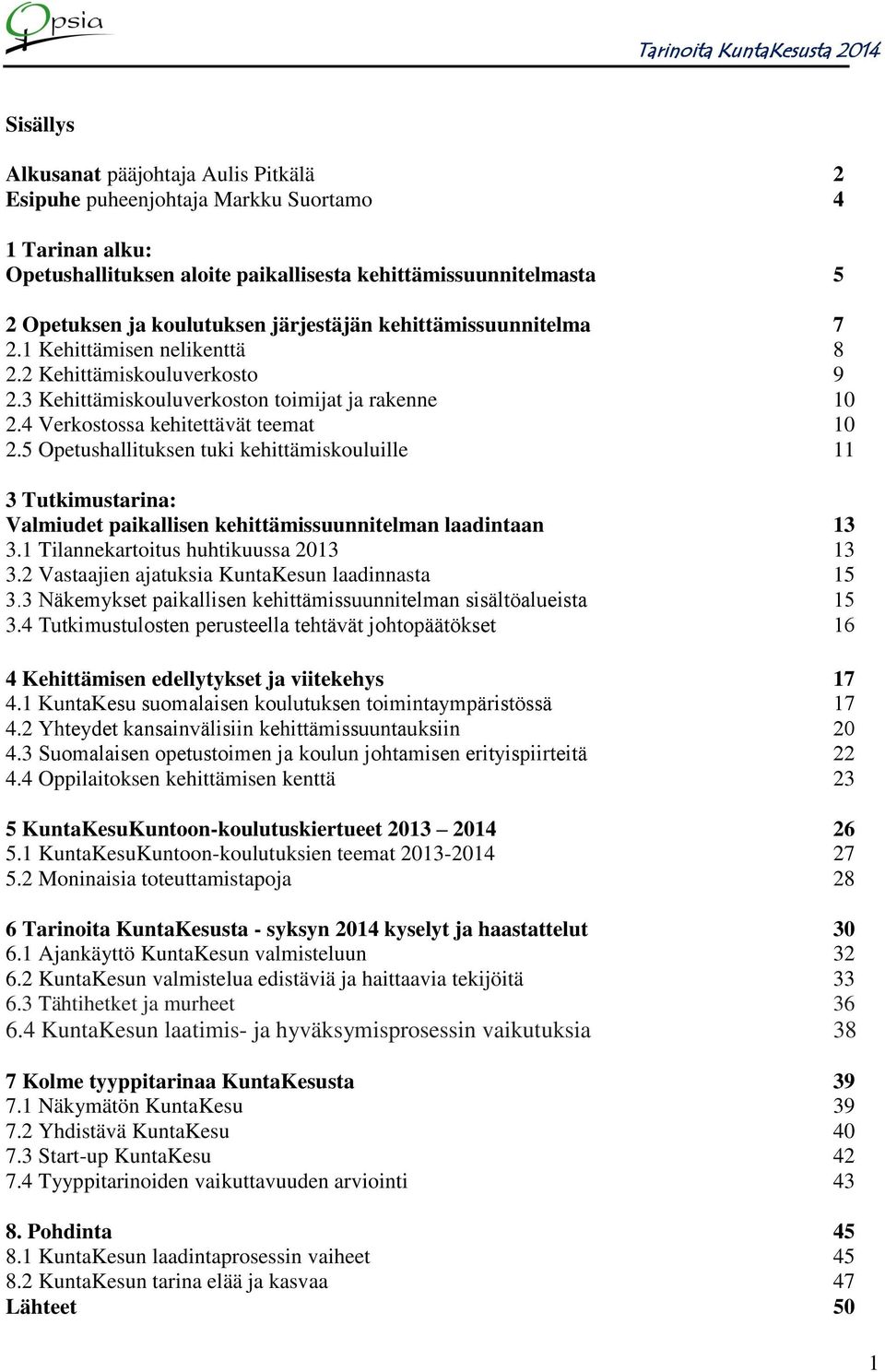 Opsia

Tarinoita KuntaKesusta 2014

Sisällys

Alkusanat pääjohtaja Aulis Pitkälä 2
Esipuhe puheenjohtaja Markku Suortamo 4

1 Tarinan alku:
Opetushallituksen aloite paikallisesta kehittämissuunnitelmasta 5

2 Opetuksen ja koulutuksen järjestäjän kehittämissuunnitelma 7
2.1 Kehittämisen nelikenttä 8
2.2 Kehittämiskouluverkosto 9
2.3 Kehittämiskouluverkoston toimijat ja rakenne 10
2.4 Verkostossa kehitettävät teemat 10
2.5 Opetushallituksen tuki kehittämiskouluille 11

3 Tutkimustarina:
Valmiudet paikallisen kehittämissuunnitelman laadintaan 13
3.1 Tilannekartoitus huhtikuussa 2013 13
3.2 Vastaajien ajatuksia KuntaKesun laadinnasta 15
3.3 Näkemykset paikallisen kehittämissuunnitelman sisältöalueista 15
3.4 Tutkimustulosten perusteella tehtävät johtopäätökset 16

4 Kehittämisen edellytykset ja viitekehys 17
4.1 KuntaKesu suomalaisen koulutuksen toimintaympäristössä 17
4.2 Yhteydet kansainvälisiin kehittämissuuntauksiin 20
4.3 Suomalaisen opetustoimen ja koulun johtamisen erityispiirteitä 22
4.4 Oppilaitoksen kehittämisen kenttä 23

5 KuntaKesuKuntoon-koulutuskiertueet 2013 – 2014 26
5.1 KuntaKesuKuntoon-koulutuksien teemat 2013-2014 27
5.2 Moninaisia toteuttamistapoja 28

6 Tarinoita KuntaKesusta - syksyn 2014 kyselyt ja haastattelut 30
6.1 Ajankäyttö KuntaKesun valmisteluun 32
6.2 KuntaKesun valmistelua edistäviä ja haittaavia tekijöitä 33
6.3 Tähtihetket ja murheet 36
6.4 KuntaKesun laatimis- ja hyväksymisprosessin vaikutuksia 38

7 Kolme tyyppitarinaa KuntaKesusta 39
7.1 Näkymätön KuntaKesu 39
7.2 Yhdistävä KuntaKesu 40
7.3 Start-up KuntaKesu 42
7.4 Tyyppitarinoiden vaikuttavuuden arviointi 43

8. Pohdinta 45
8.1 KuntaKesun laadintaprosessin vaiheet 45
8.2 KuntaKesun tarina elää ja kasvaa 47
Lähteet 50

1